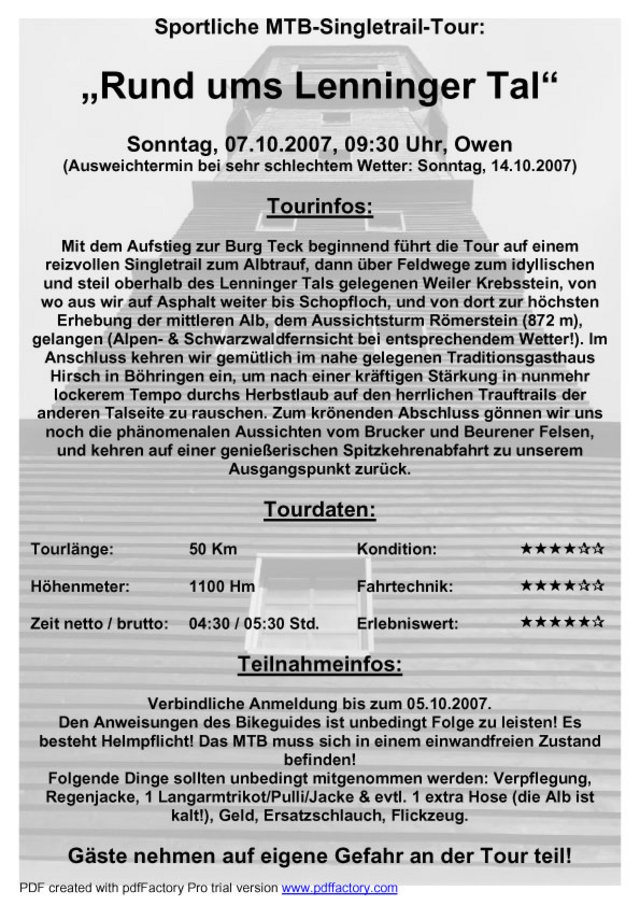 Sportliche MTB-Singletrail-Tour:

„Rund ums Lenninger Tal“

Sonntag, 07.10.2007, 09:30 Uhr, Owen
(Ausweichtermin bei sehr schlechtem Wetter: Sonntag, 14.10.2007)

Tourinfos:

Mit dem Aufstieg zur Burg Teck beginnend führt die Tour auf einem reizvollen Singletrail zum Albtrauf, dann über Feldwege zum idyllischen und steil oberhalb des Lenninger Tals gelegenen Weiler Krebsstein, von wo aus wir auf Asphalt weiter bis Schopfloch, und von dort zur höchsten Erhebung der mittleren Alb, dem Aussichtsturm Römerstein (872 m), gelangen (Alpen- & Schwarzwaldfernsicht bei entsprechendem Wetter!). Im Anschluss kehren wir gemütlich im nahe gelegenen Traditionsgasthaus Hirsch in Böhringen ein, um nach einer kräftigen Stärkung in nunmehr lockerem Tempo durchs Herbstlaub auf den herrlichen Trauftrails der anderen Talseite zu rauschen. Zum krönenden Abschluss gönnen wir uns noch die phänomenalen Aussichten vom Brucker und Beurener Felsen, und kehren auf einer genießerischen Spitzkehrenabfahrt zu unserem Ausgangspunkt zurück.

Tourdaten:

| Tourlänge: | 50 Km | Kondition: | ★★★★☆☆ |
|---|---|---|---|
| Höhenmeter: | 1100 Hm | Fahrtechnik: | ★★★★☆☆ |
| Zeit netto / brutto: | 04:30 / 05:30 Std. | Erlebniswert: | ★★★★★☆ |

Teilnahmeinfos:

Verbindliche Anmeldung bis zum 05.10.2007.
Den Anweisungen des Bikeguides ist unbedingt Folge zu leisten! Es besteht Helmpflicht! Das MTB muss sich in einem einwandfreien Zustand befinden!
Folgende Dinge sollten unbedingt mitgenommen werden: Verpflegung, Regenjacke, 1 Langarmtrikot/Pulli/Jacke & evtl. 1 extra Hose (die Alb ist kalt!), Geld, Ersatzschlauch, Flickzeug.

Gäste nehmen auf eigene Gefahr an der Tour teil!

PDF created with pdfFactory Pro trial version www.pdffactory.com